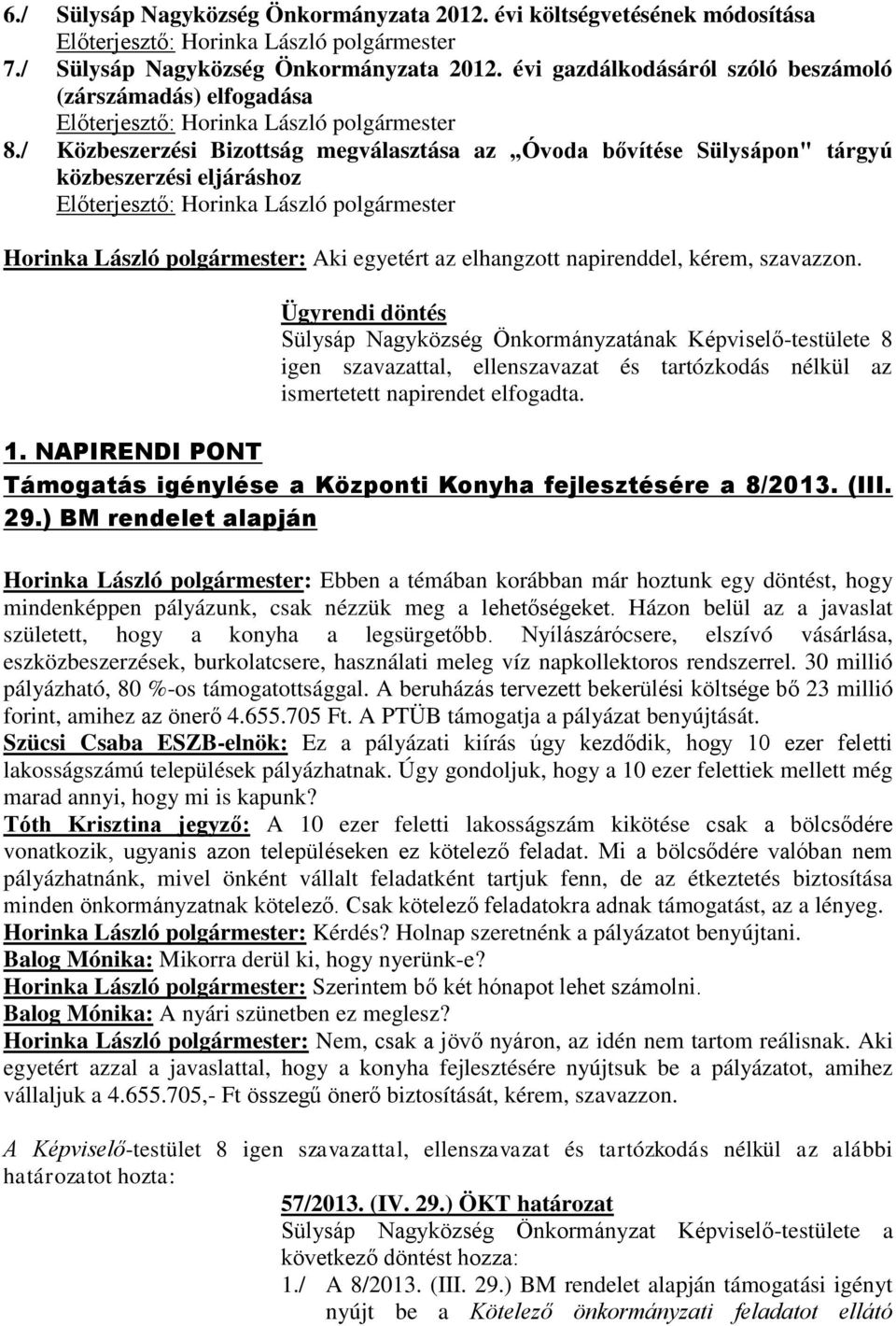 6./ Sülysáp Nagyközség Önkormányzata 2012. évi költségvetésének módosítása
Előterjesztő: Horinka László polgármester
7./ Sülysáp Nagyközség Önkormányzata 2012. évi gazdálkodásáról szóló beszámoló (zárszámadás) elfogadása
Előterjesztő: Horinka László polgármester
8./ Közbeszerzési Bizottság megválasztása az „Óvoda bővítése Sülysápon" tárgyú közbeszerzési eljáráshoz
Előterjesztő: Horinka László polgármester

Horinka László polgármester: Aki egyetért az elhangzott napirenddel, kérem, szavazzon.

Ügyrendi döntés
Sülysáp Nagyközség Önkormányzatának Képviselő-testülete 8 igen szavazattal, ellenszavazat és tartózkodás nélkül az ismertetett napirendet elfogadta.

1. NAPIRENDI PONT
Támogatás igénylése a Központi Konyha fejlesztésére a 8/2013. (III. 29.) BM rendelet alapján

Horinka László polgármester: Ebben a témában korábban már hoztunk egy döntést, hogy mindenképpen pályázunk, csak nézzük meg a lehetőségeket. Házon belül az a javaslat született, hogy a konyha a legsürgetőbb. Nyílászárócsere, elszívó vásárlása, eszközbeszerzések, burkolatcsere, használati meleg víz napkollektoros rendszerrel. 30 millió pályázható, 80 %-os támogatottsággal. A beruházás tervezett bekerülési költsége bő 23 millió forint, amihez az önerő 4.655.705 Ft. A PTÜB támogatja a pályázat benyújtását.
Szücsi Csaba ESZB-elnök: Ez a pályázati kiírás úgy kezdődik, hogy 10 ezer feletti lakosságszámú települések pályázhatnak. Úgy gondoljuk, hogy a 10 ezer felettiek mellett még marad annyi, hogy mi is kapunk?
Tóth Krisztina jegyző: A 10 ezer feletti lakosságszám kikötése csak a bölcsődére vonatkozik, ugyanis azon településeken ez kötelező feladat. Mi a bölcsődére valóban nem pályázhatnánk, mivel önként vállalt feladatként tartjuk fenn, de az étkeztetés biztosítása minden önkormányzatnak kötelező. Csak kötelező feladatokra adnak támogatást, az a lényeg.
Horinka László polgármester: Kérdés? Holnap szeretnénk a pályázatot benyújtani.
Balog Mónika: Mikorra derül ki, hogy nyerünk-e?
Horinka László polgármester: Szerintem bő két hónapot lehet számolni.
Balog Mónika: A nyári szünetben ez meglesz?
Horinka László polgármester: Nem, csak a jövő nyáron, az idén nem tartom reálisnak. Aki egyetért azzal a javaslattal, hogy a konyha fejlesztésére nyújtsuk be a pályázatot, amihez vállaljuk a 4.655.705,- Ft összegű önerő biztosítását, kérem, szavazzon.

A Képviselő-testület 8 igen szavazattal, ellenszavazat és tartózkodás nélkül az alábbi határozatot hozta:

57/2013. (IV. 29.) ÖKT határozat
Sülysáp Nagyközség Önkormányzat Képviselő-testülete a következő döntést hozza:
1./ A 8/2013. (III. 29.) BM rendelet alapján támogatási igényt nyújt be a Kötelező önkormányzati feladatot ellátó